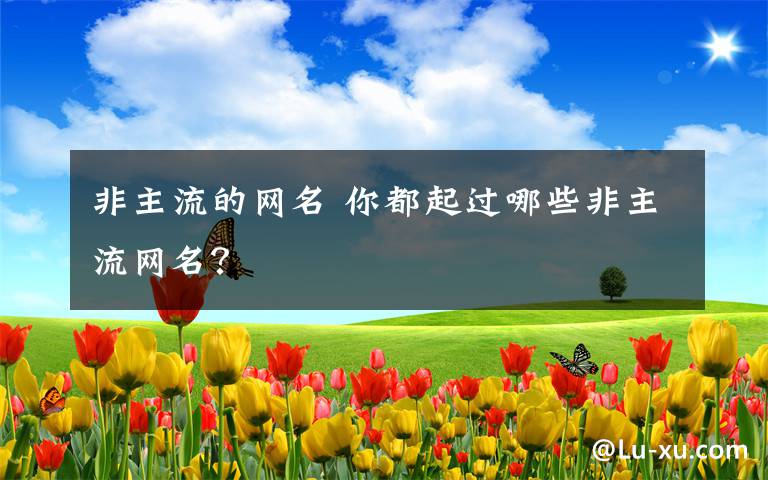 非主流的网名 你都起过哪些非主流网名?

@Lu-xu.com